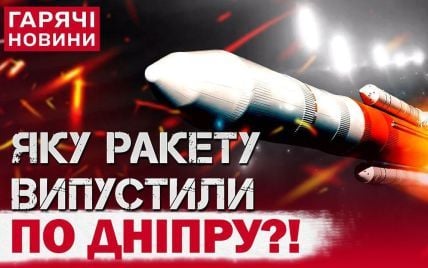 ГАРЯЧІ НОВИНИ

ЯКУ РАКЕТУ ВИПУСТИЛИ ПО ДНІПРУ?!